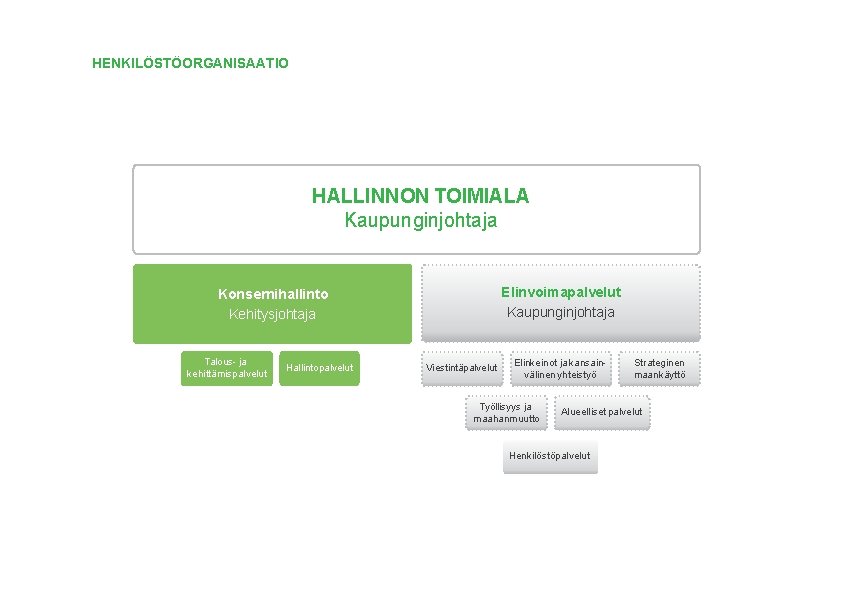 HENKILÖSTÖORGANISAATIO

HALLINNON TOIMIALA
Kaupunginjohtaja

Konsernihallinto
Kehitysjohtaja

Talous- ja kehittämispalvelut

Hallintopalvelut

Elinvoimapalvelut
Kaupunginjohtaja

Viestintäpalvelut

Elinkeinot ja kansainvälinen yhteistyö

Strateginen maankäyttö

Työllisyys ja maahanmuutto

Alueelliset palvelut

Henkilöstöpalvelut